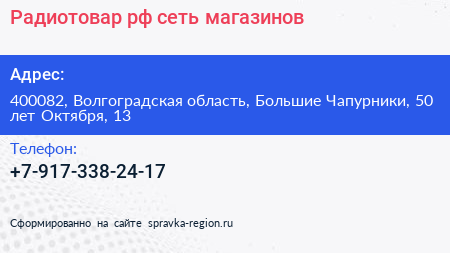 Радиотовар рф сеть магазинов

Адрес:

400082, Волгоградская область, Большие Чапурники, 50 лет Октября, 13

Телефон:

+7-917-338-24-17

Сформированно на сайте spravka-region.ru